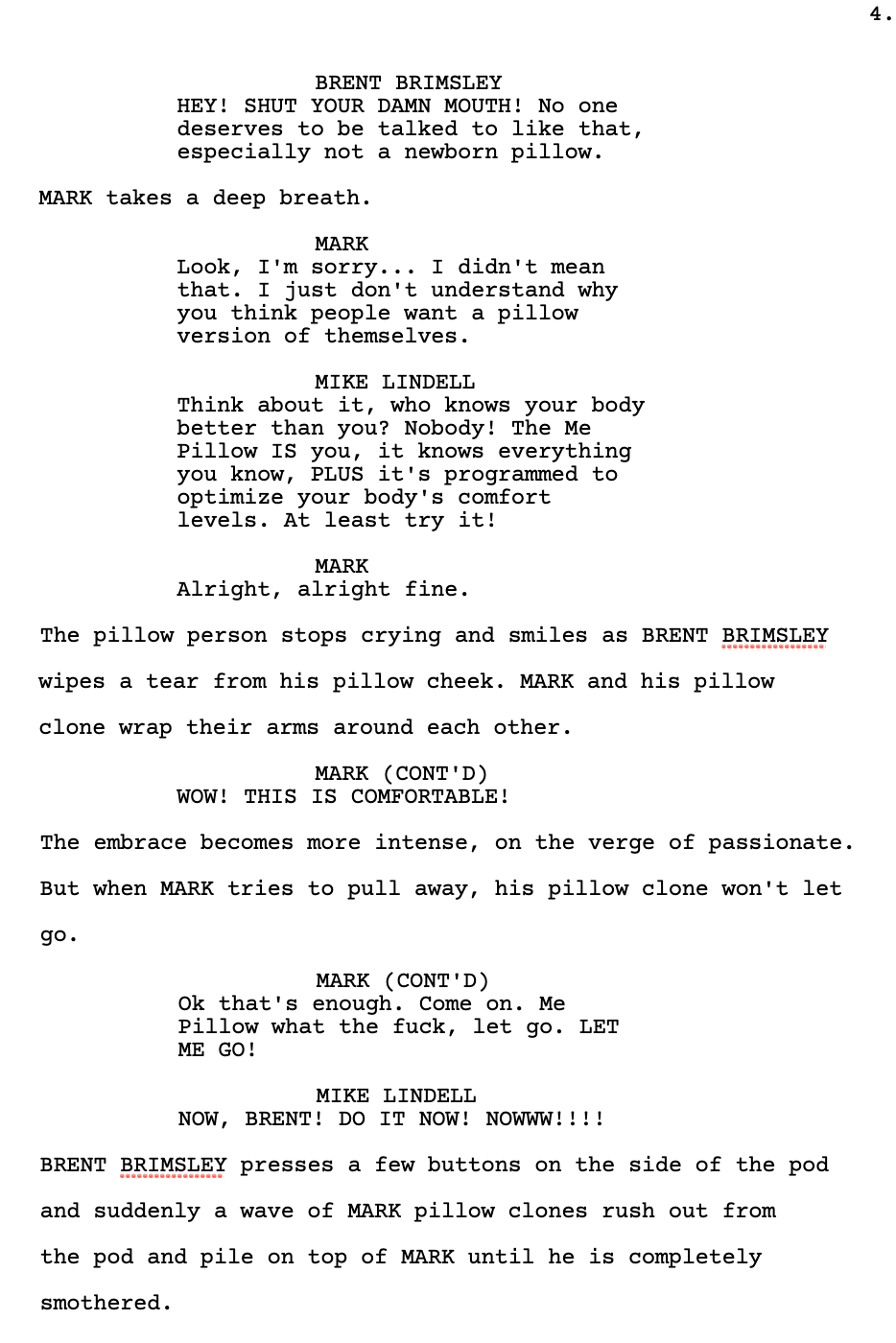 4.

BRENT BRIMSLEY
HEY! SHUT YOUR DAMN MOUTH! No one deserves to be talked to like that, especially not a newborn pillow.

MARK takes a deep breath.

MARK
Look, I'm sorry... I didn't mean that. I just don't understand why you think people want a pillow version of themselves.

MIKE LINDELL
Think about it, who knows your body better than you? Nobody! The Me Pillow IS you, it knows everything you know, PLUS it's programmed to optimize your body's comfort levels. At least try it!

MARK
Alright, alright fine.

The pillow person stops crying and smiles as BRENT BRIMSLEY wipes a tear from his pillow cheek. MARK and his pillow clone wrap their arms around each other.

MARK (CONT'D)
WOW! THIS IS COMFORTABLE!

The embrace becomes more intense, on the verge of passionate. But when MARK tries to pull away, his pillow clone won't let go.

MARK (CONT'D)
Ok that's enough. Come on. Me Pillow what the fuck, let go. LET ME GO!

MIKE LINDELL
NOW, BRENT! DO IT NOW! NOWWW!!!!

BRENT BRIMSLEY presses a few buttons on the side of the pod and suddenly a wave of MARK pillow clones rush out from the pod and pile on top of MARK until he is completely smothered.